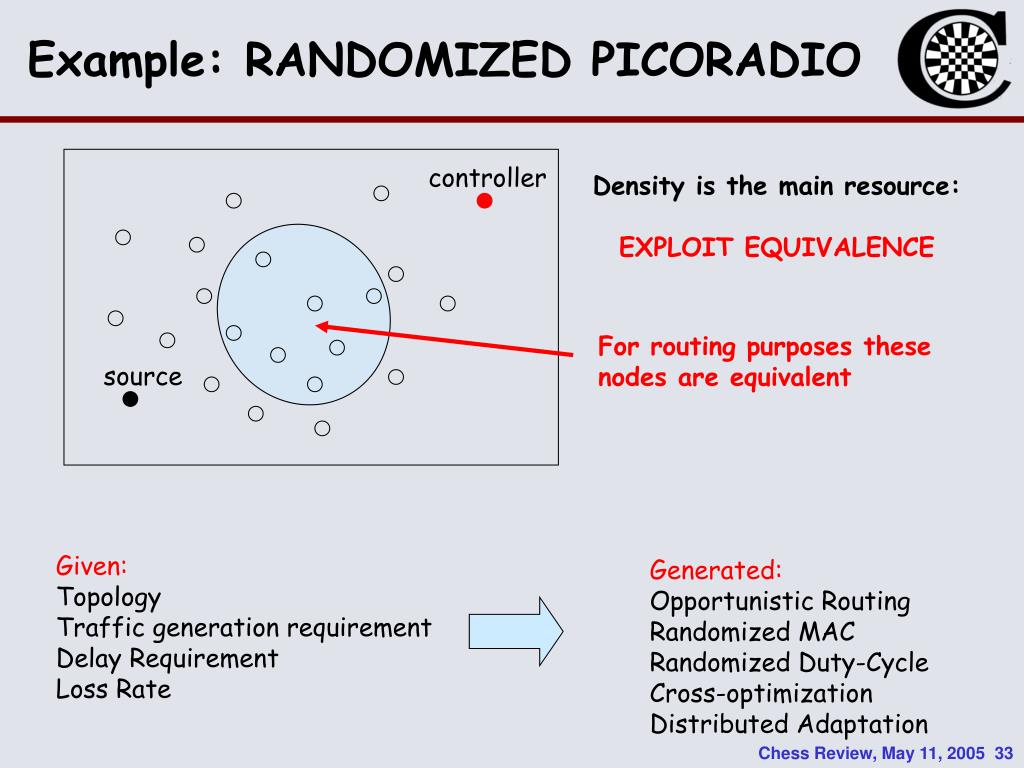 Example: RANDOMIZED PICORADIO

controller

source

Density is the main resource:

EXPLOIT EQUIVALENCE

For routing purposes these nodes are equivalent

Given:
Topology
Traffic generation requirement
Delay Requirement
Loss Rate

Generated:
Opportunistic Routing
Randomized MAC
Randomized Duty-Cycle
Cross-optimization
Distributed Adaptation

Chess Review, May 11, 2005 33